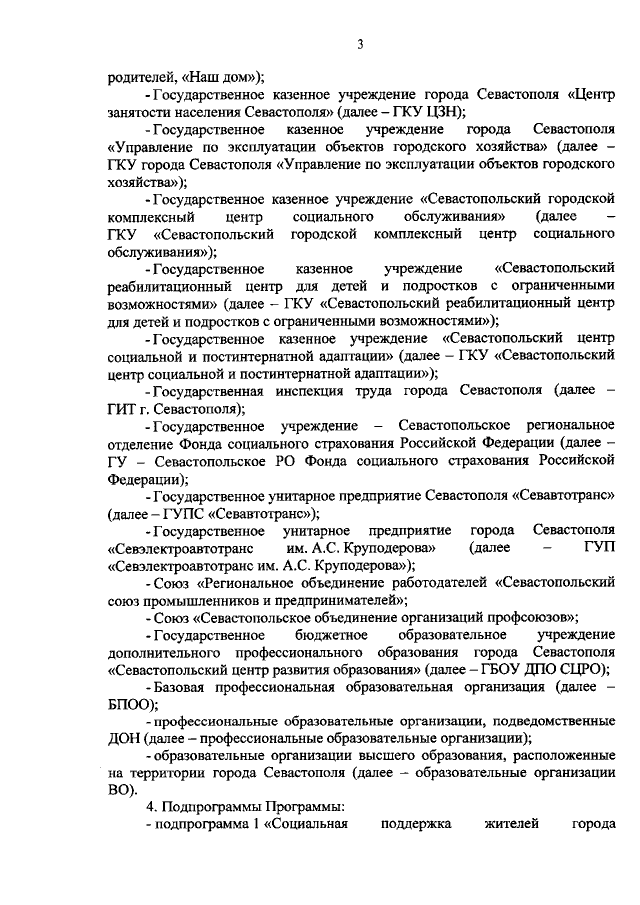 3

родителей, «Наш дом»);

- Государственное казенное учреждение города Севастополя «Центр занятости населения Севастополя» (далее – ГКУ ЦЗН);

- Государственное казенное учреждение города Севастополя «Управление по эксплуатации объектов городского хозяйства» (далее – ГКУ города Севастополя «Управление по эксплуатации объектов городского хозяйства»);

- Государственное казенное учреждение «Севастопольский городской комплексный центр социального обслуживания» (далее – ГКУ «Севастопольский городской комплексный центр социального обслуживания»);

- Государственное казенное учреждение «Севастопольский реабилитационный центр для детей и подростков с ограниченными возможностями» (далее – ГКУ «Севастопольский реабилитационный центр для детей и подростков с ограниченными возможностями»);

- Государственное казенное учреждение «Севастопольский центр социальной и постинтернатной адаптации» (далее – ГКУ «Севастопольский центр социальной и постинтернатной адаптации»);

- Государственная инспекция труда города Севастополя (далее – ГИТ г. Севастополя);

- Государственное учреждение – Севастопольское региональное отделение Фонда социального страхования Российской Федерации (далее – ГУ – Севастопольское РО Фонда социального страхования Российской Федерации);

- Государственное унитарное предприятие Севастополя «Севавтотранс» (далее – ГУПС «Севавтотранс»);

- Государственное унитарное предприятие города Севастополя «Севэлектроавтотранс им. А.С. Круподерова» (далее – ГУП «Севэлектроавтотранс им. А.С. Круподерова»);

- Союз «Региональное объединение работодателей «Севастопольский союз промышленников и предпринимателей»;

- Союз «Севастопольское объединение организаций профсоюзов»;

- Государственное бюджетное образовательное учреждение дополнительного профессионального образования города Севастополя «Севастопольский центр развития образования» (далее – ГБОУ ДПО СЦРО);

- Базовая профессиональная образовательная организация (далее – БПОО);

- профессиональные образовательные организации, подведомственные ДОН (далее – профессиональные образовательные организации);

- образовательные организации высшего образования, расположенные на территории города Севастополя (далее – образовательные организации ВО).

4. Подпрограммы Программы:

- подпрограмма 1 «Социальная поддержка жителей города